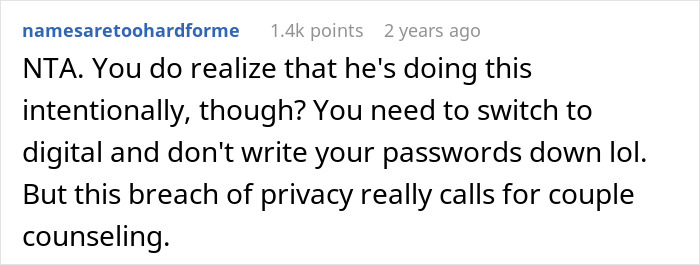 namesaretoohardforme 1.4k points 2 years ago

NTA. You do realize that he's doing this intentionally, though? You need to switch to digital and don't write your passwords down lol. But this breach of privacy really calls for couple counseling.